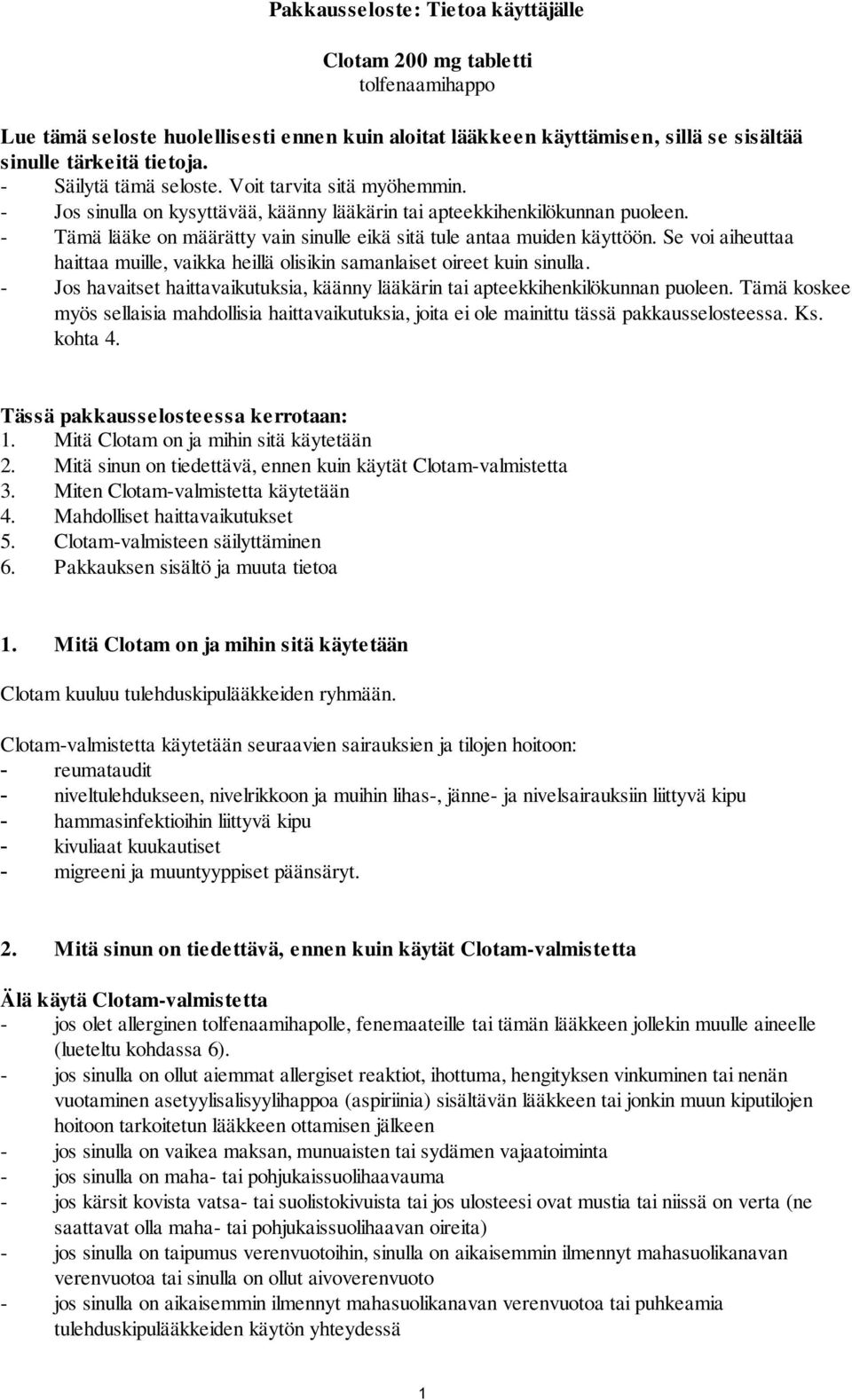 Pakkausseloste: Tietoa käyttäjälle

Clotam 200 mg tabletti
tolfenaamihappo

Lue tämä seloste huolellisesti ennen kuin aloitat lääkkeen käyttämisen, sillä se sisältää sinulle tärkeitä tietoja.
- Säilytä tämä seloste. Voit tarvita sitä myöhemmin.
- Jos sinulla on kysyttävää, käänny lääkärin tai apteekkihenkilökunnan puoleen.
- Tämä lääke on määrätty vain sinulle eikä sitä tule antaa muiden käyttöön. Se voi aiheuttaa haittaa muille, vaikka heillä olisikin samanlaiset oireet kuin sinulla.
- Jos havaitset haittavaikutuksia, käänny lääkärin tai apteekkihenkilökunnan puoleen. Tämä koskee myös sellaisia mahdollisia haittavaikutuksia, joita ei ole mainittu tässä pakkausselosteessa. Ks. kohta 4.

Tässä pakkausselosteessa kerrotaan:
1. Mitä Clotam on ja mihin sitä käytetään
2. Mitä sinun on tiedettävä, ennen kuin käytät Clotam-valmistetta
3. Miten Clotam-valmistetta käytetään
4. Mahdolliset haittavaikutukset
5. Clotam-valmisteen säilyttäminen
6. Pakkauksen sisältö ja muuta tietoa

1. Mitä Clotam on ja mihin sitä käytetään

Clotam kuuluu tulehduskipulääkkeiden ryhmään.

Clotam-valmistetta käytetään seuraavien sairauksien ja tilojen hoitoon:
- reumataudit
- niveltulehdukseen, nivelrikkoon ja muihin lihas-, jänne- ja nivelsairauksiin liittyvä kipu
- hammasinfektioihin liittyvä kipu
- kivuliaat kuukautiset
- migreeni ja muuntyyppiset päänsäryt.

2. Mitä sinun on tiedettävä, ennen kuin käytät Clotam-valmistetta

Älä käytä Clotam-valmistetta
- jos olet allerginen tolfenaamihapolle, fenemaateille tai tämän lääkkeen jollekin muulle aineelle (lueteltu kohdassa 6).
- jos sinulla on ollut aiemmat allergiset reaktiot, ihottuma, hengityksen vinkuminen tai nenän vuotaminen asetyylisalisyylihappoa (aspiriinia) sisältävän lääkkeen tai jonkin muun kiputilojen hoitoon tarkoitetun lääkkeen ottamisen jälkeen
- jos sinulla on vaikea maksan, munuaisten tai sydämen vajaatoiminta
- jos sinulla on maha- tai pohjukaissuolihaavauma
- jos kärsit kovista vatsa- tai suolistokivuista tai jos ulosteesi ovat mustia tai niissä on verta (ne saattavat olla maha- tai pohjukaissuolihaavan oireita)
- jos sinulla on taipumus verenvuotoihin, sinulla on aikaisemmin ilmennyt mahasuolikanavan verenvuotoa tai sinulla on ollut aivoverenvuoto
- jos sinulla on aikaisemmin ilmennyt mahasuolikanavan verenvuotoa tai puhkeamia tulehduskipulääkkeiden käytön yhteydessä

1